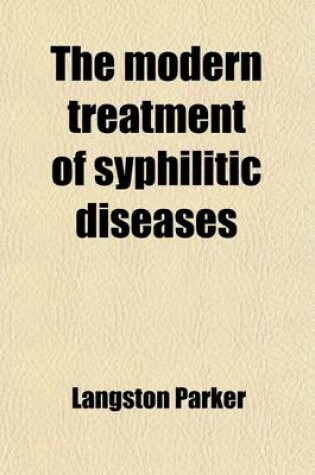 The modern treatment of syphilitic diseases

Langston Parker